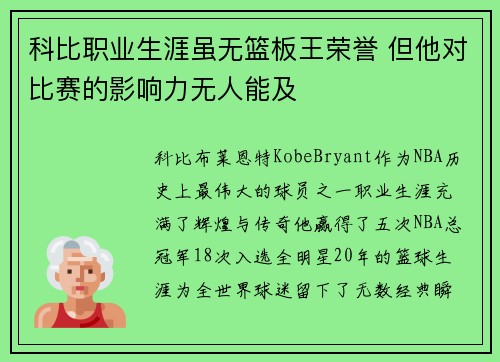 科比职业生涯虽无篮板王荣誉 但他对比赛的影响力无人能及

科比布莱恩特KobeBryant作为NBA历史上最伟大的球员之一职业生涯充满了辉煌与传奇他赢得了五次NBA总冠军18次入选全明星20年的篮球生涯为全世界球迷留下了无数经典瞬